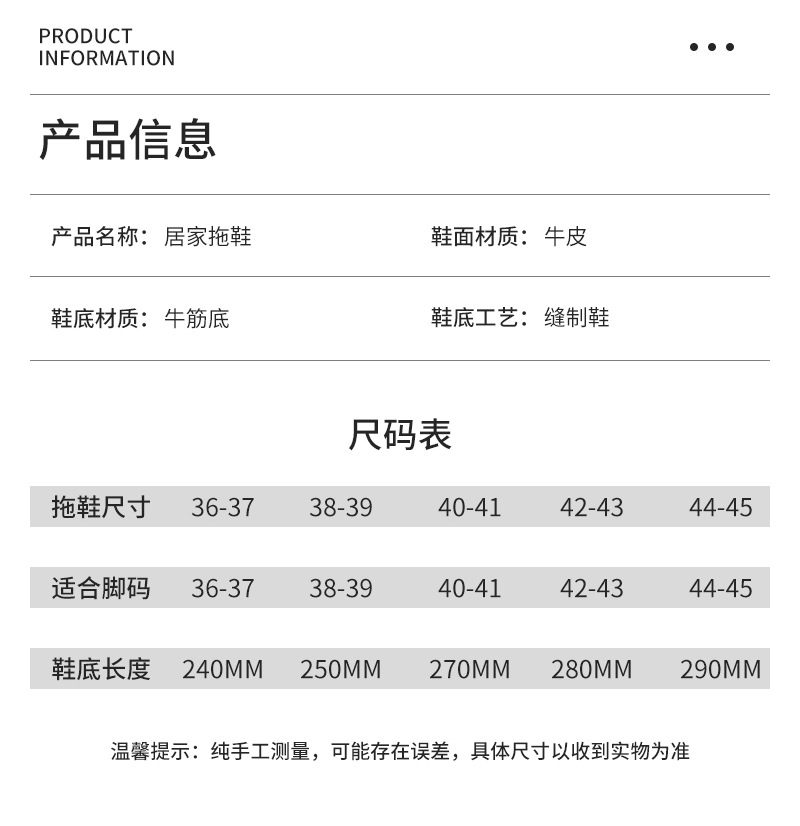 PRODUCT
INFORMATION

产品信息

产品名称：居家拖鞋

鞋面材质：牛皮

鞋底材质：牛筋底

鞋底工艺：缝制鞋

尺码表

| 拖鞋尺寸 | 36-37 | 38-39 | 40-41 | 42-43 | 44-45 |
|---|---|---|---|---|---|
| 适合脚码 | 36-37 | 38-39 | 40-41 | 42-43 | 44-45 |
| 鞋底长度 | 240MM | 250MM | 270MM | 280MM | 290MM |

温馨提示：纯手工测量，可能存在误差，具体尺寸以收到实物为准